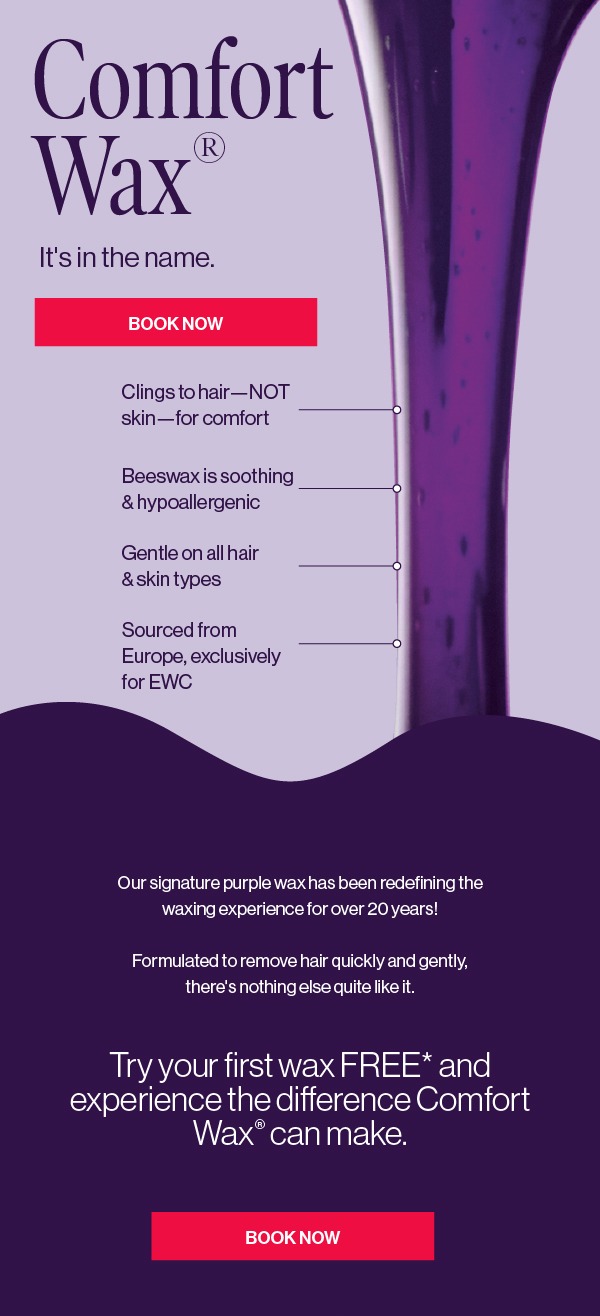 Comfort Wax®

It's in the name.

BOOK NOW

Clings to hair—NOT skin—for comfort

Beeswax is soothing & hypoallergenic

Gentle on all hair & skin types

Sourced from Europe, exclusively for EWC

Our signature purple wax has been redefining the waxing experience for over 20 years!

Formulated to remove hair quickly and gently, there's nothing else quite like it.

Try your first wax FREE* and experience the difference Comfort Wax® can make.

BOOK NOW